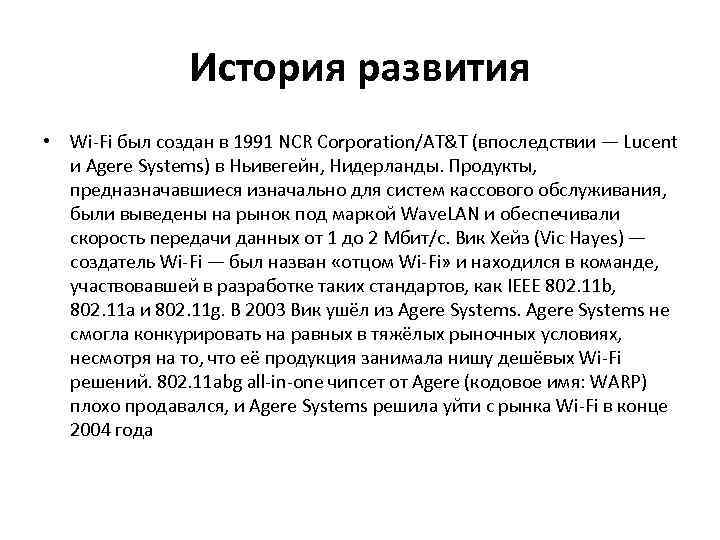 История развития

• Wi-Fi был создан в 1991 NCR Corporation/AT&T (впоследствии — Lucent и Agere Systems) в Ньивегейн, Нидерланды. Продукты, предназначавшиеся изначально для систем кассового обслуживания, были выведены на рынок под маркой WaveLAN и обеспечивали скорость передачи данных от 1 до 2 Мбит/с. Вик Хейз (Vic Hayes) — создатель Wi-Fi — был назван «отцом Wi-Fi» и находился в команде, участвовавшей в разработке таких стандартов, как IEEE 802.11b, 802.11a и 802.11g. В 2003 Вик ушёл из Agere Systems. Agere Systems не смогла конкурировать на равных в тяжёлых рыночных условиях, несмотря на то, что её продукция занимала нишу дешёвых Wi-Fi решений. 802.11abg all-in-one чипсет от Agere (кодовое имя: WARP) плохо продавался, и Agere Systems решила уйти с рынка Wi-Fi в конце 2004 года